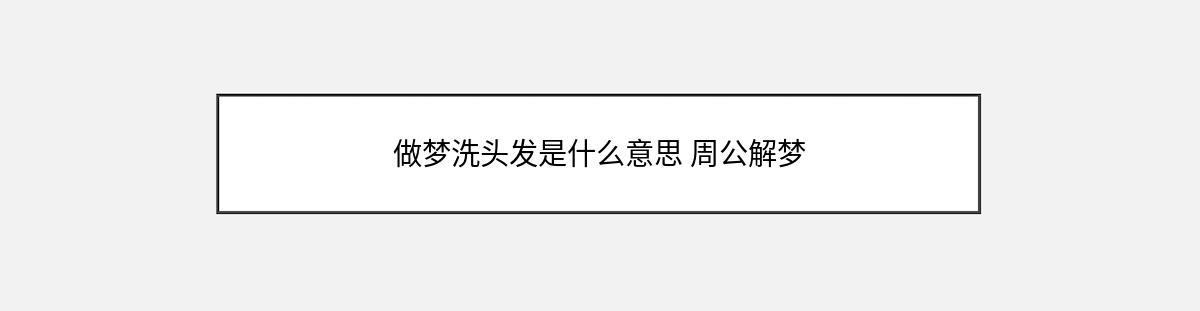 做梦洗头发是什么意思 周公解梦